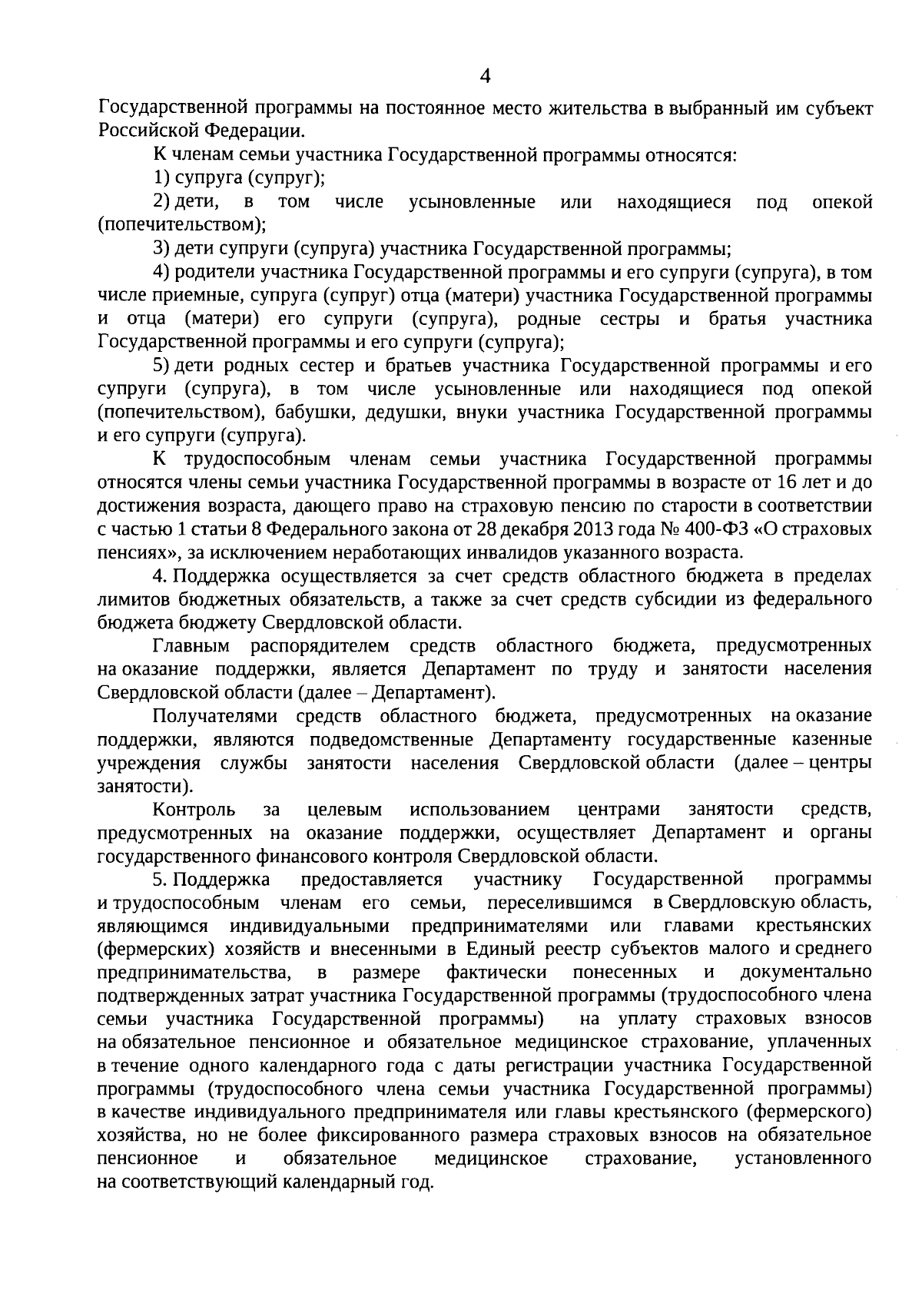 4

Государственной программы на постоянное место жительства в выбранный им субъект Российской Федерации.

К членам семьи участника Государственной программы относятся:

1) супруга (супруг);

2) дети, в том числе усыновленные или находящиеся под опекой (попечительством);

3) дети супруги (супруга) участника Государственной программы;

4) родители участника Государственной программы и его супруги (супруга), в том числе приемные, супруга (супруг) отца (матери) участника Государственной программы и отца (матери) его супруги (супруга), родные сестры и братья участника Государственной программы и его супруги (супруга);

5) дети родных сестер и братьев участника Государственной программы и его супруги (супруга), в том числе усыновленные или находящиеся под опекой (попечительством), бабушки, дедушки, внуки участника Государственной программы и его супруги (супруга).

К трудоспособным членам семьи участника Государственной программы относятся члены семьи участника Государственной программы в возрасте от 16 лет и до достижения возраста, дающего право на страховую пенсию по старости в соответствии с частью 1 статьи 8 Федерального закона от 28 декабря 2013 года № 400-ФЗ «О страховых пенсиях», за исключением неработающих инвалидов указанного возраста.

4. Поддержка осуществляется за счет средств областного бюджета в пределах лимитов бюджетных обязательств, а также за счет средств субсидии из федерального бюджета бюджету Свердловской области.

Главным распорядителем средств областного бюджета, предусмотренных на оказание поддержки, является Департамент по труду и занятости населения Свердловской области (далее – Департамент).

Получателями средств областного бюджета, предусмотренных на оказание поддержки, являются подведомственные Департаменту государственные казенные учреждения службы занятости населения Свердловской области (далее – центры занятости).

Контроль за целевым использованием центрами занятости средств, предусмотренных на оказание поддержки, осуществляет Департамент и органы государственного финансового контроля Свердловской области.

5. Поддержка предоставляется участнику Государственной программы и трудоспособным членам его семьи, переселившимся в Свердловскую область, являющимся индивидуальными предпринимателями или главами крестьянских (фермерских) хозяйств и внесенными в Единый реестр субъектов малого и среднего предпринимательства, в размере фактически понесенных и документально подтвержденных затрат участника Государственной программы (трудоспособного члена семьи участника Государственной программы) на уплату страховых взносов на обязательное пенсионное и обязательное медицинское страхование, уплаченных в течение одного календарного года с даты регистрации участника Государственной программы (трудоспособного члена семьи участника Государственной программы) в качестве индивидуального предпринимателя или главы крестьянского (фермерского) хозяйства, но не более фиксированного размера страховых взносов на обязательное пенсионное и обязательное медицинское страхование, установленного на соответствующий календарный год.